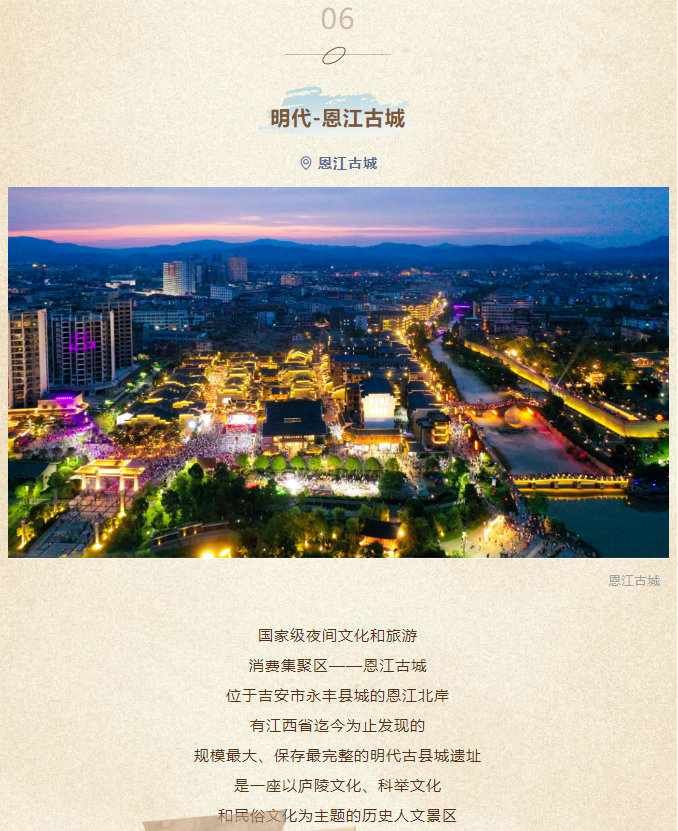 06

明代-恩江古城

恩江古城

恩江古城

国家级夜间文化和旅游
消费集聚区——恩江古城
位于吉安市永丰县城的恩江北岸
有江西省迄今为止发现的
规模最大、保存最完整的明代古县城遗址
是一座以庐陵文化、科举文化
和民俗文化为主题的历史人文景区